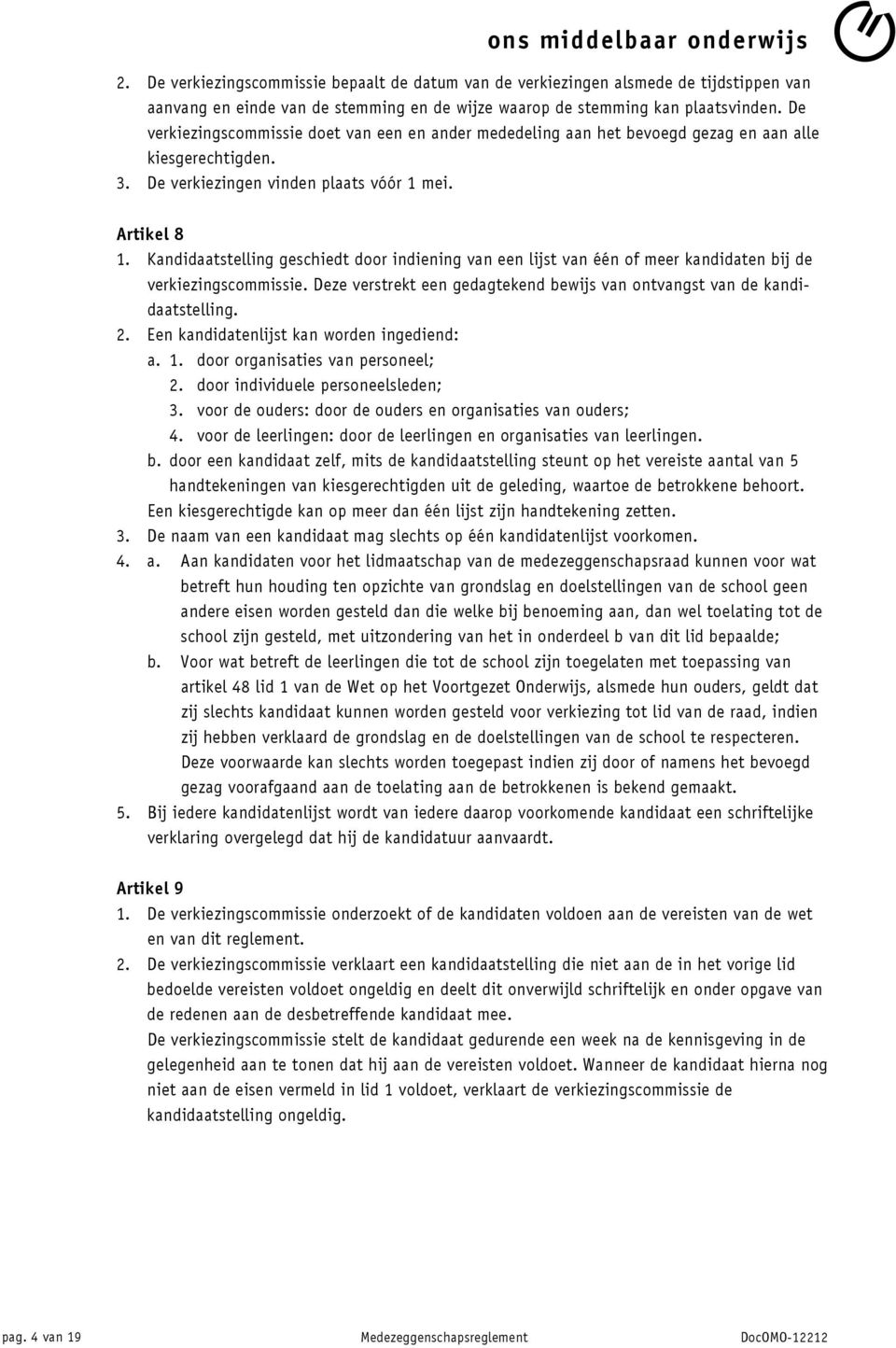 ons middelbaar onderwijs

2. De verkiezingscommissie bepaalt de datum van de verkiezingen alsmede de tijdstippen van aanvang en einde van de stemming en de wijze waarop de stemming kan plaatsvinden. De verkiezingscommissie doet van een en ander mededeling aan het bevoegd gezag en aan alle kiesgerechtigden.
3. De verkiezingen vinden plaats vóór 1 mei.

Artikel 8
1. Kandidaatstelling geschiedt door indiening van een lijst van één of meer kandidaten bij de verkiezingscommissie. Deze verstrekt een gedagtekend bewijs van ontvangst van de kandidaatstelling.
2. Een kandidatenlijst kan worden ingediend:
a. 1. door organisaties van personeel;
2. door individuele personeelsleden;
3. voor de ouders: door de ouders en organisaties van ouders;
4. voor de leerlingen: door de leerlingen en organisaties van leerlingen.
b. door een kandidaat zelf, mits de kandidaatstelling steunt op het vereiste aantal van 5 handtekeningen van kiesgerechtigden uit de geleding, waartoe de betrokkene behoort.
Een kiesgerechtigde kan op meer dan één lijst zijn handtekening zetten.
3. De naam van een kandidaat mag slechts op één kandidatenlijst voorkomen.
4. a. Aan kandidaten voor het lidmaatschap van de medezeggenschapsraad kunnen voor wat betreft hun houding ten opzichte van grondslag en doelstellingen van de school geen andere eisen worden gesteld dan die welke bij benoeming aan, dan wel toelating tot de school zijn gesteld, met uitzondering van het in onderdeel b van dit lid bepaalde;
b. Voor wat betreft de leerlingen die tot de school zijn toegelaten met toepassing van artikel 48 lid 1 van de Wet op het Voortgezet Onderwijs, alsmede hun ouders, geldt dat zij slechts kandidaat kunnen worden gesteld voor verkiezing tot lid van de raad, indien zij hebben verklaard de grondslag en de doelstellingen van de school te respecteren.
Deze voorwaarde kan slechts worden toegepast indien zij door of namens het bevoegd gezag voorafgaand aan de toelating aan de betrokkenen is bekend gemaakt.
5. Bij iedere kandidatenlijst wordt van iedere daarop voorkomende kandidaat een schriftelijke verklaring overgelegd dat hij de kandidatuur aanvaardt.

Artikel 9
1. De verkiezingscommissie onderzoekt of de kandidaten voldoen aan de vereisten van de wet en van dit reglement.
2. De verkiezingscommissie verklaart een kandidaatstelling die niet aan de in het vorige lid bedoelde vereisten voldoet ongeldig en deelt dit onverwijld schriftelijk en onder opgave van de redenen aan de desbetreffende kandidaat mee.
De verkiezingscommissie stelt de kandidaat gedurende een week na de kennisgeving in de gelegenheid aan te tonen dat hij aan de vereisten voldoet. Wanneer de kandidaat hierna nog niet aan de eisen vermeld in lid 1 voldoet, verklaart de verkiezingscommissie de kandidaatstelling ongeldig.

pag. 4 van 19 Medezeggenschapsreglement DocOMO-12212